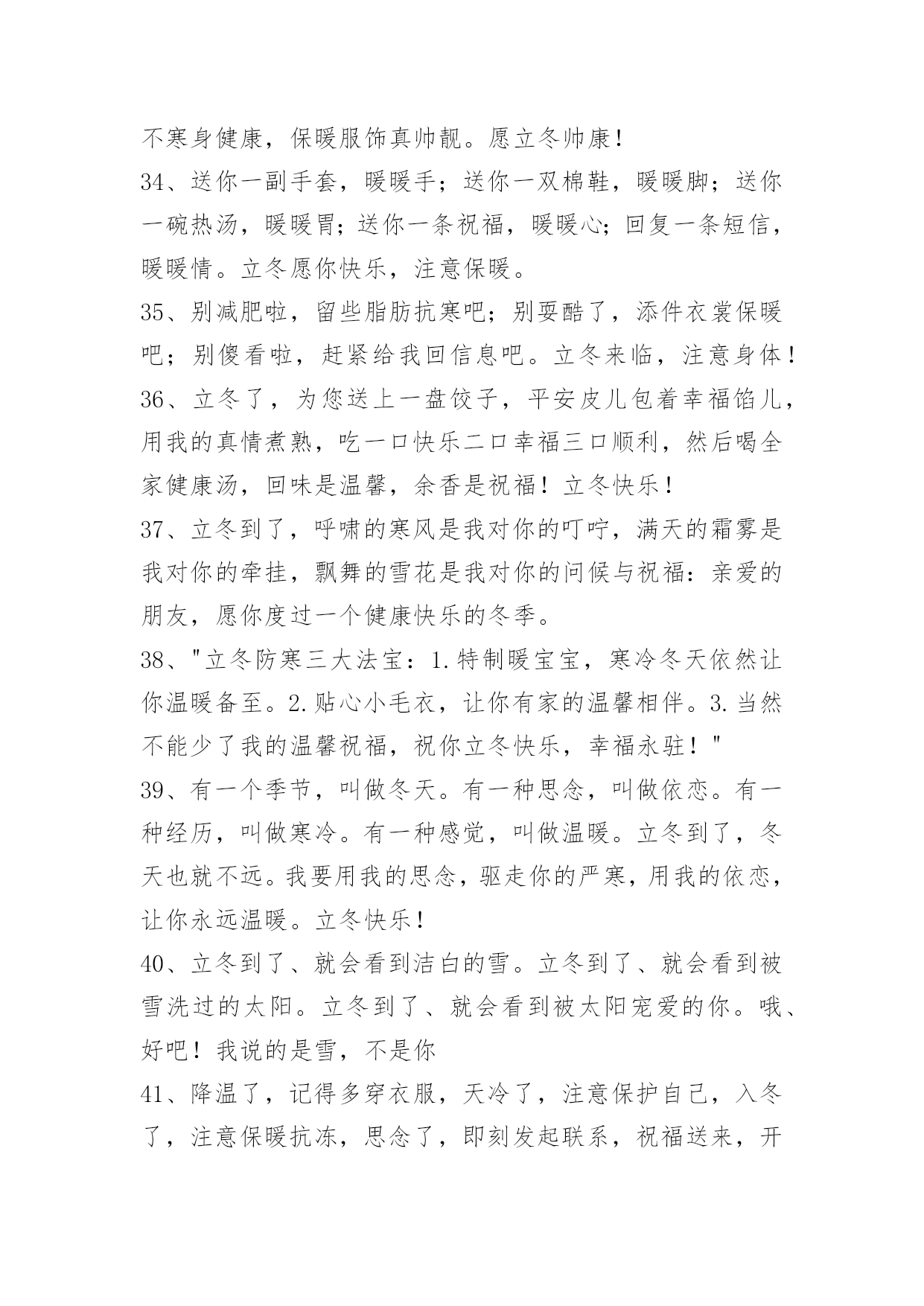 不寒身健康，保暖服饰真帅靓。愿立冬帅康！

34、送你一副手套，暖暖手；送你一双棉鞋，暖暖脚；送你一碗热汤，暖暖胃；送你一条祝福，暖暖心；回复一条短信，暖暖情。立冬愿你快乐，注意保暖。

35、别减肥啦，留些脂肪抗寒吧；别耍酷了，添件衣裳保暖吧；别傻看啦，赶紧给我回信息吧。立冬来临，注意身体！

36、立冬了，为您送上一盘饺子，平安皮儿包着幸福馅儿，用我的真情煮熟，吃一口快乐二口幸福三口顺利，然后喝全家健康汤，回味是温馨，余香是祝福！立冬快乐！

37、立冬到了，呼啸的寒风是我对你的叮咛，满天的霜雾是我对你的牵挂，飘舞的雪花是我对你的问候与祝福：亲爱的朋友，愿你度过一个健康快乐的冬季。

38、"立冬防寒三大法宝：1.特制暖宝宝，寒冷冬天依然让你温暖备至。2.贴心小毛衣，让你有家的温馨相伴。3.当然不能少了我的温馨祝福，祝你立冬快乐，幸福永驻！"

39、有一个季节，叫做冬天。有一种思念，叫做依恋。有一种经历，叫做寒冷。有一种感觉，叫做温暖。立冬到了，冬天也就不远。我要用我的思念，驱走你的严寒，用我的依恋，让你永远温暖。立冬快乐！

40、立冬到了、就会看到洁白的雪。立冬到了、就会看到被雪洗过的太阳。立冬到了、就会看到被太阳宠爱的你。哦、好吧！我说的是雪，不是你

41、降温了，记得多穿衣服，天冷了，注意保护自己，入冬了，注意保暖抗冻，思念了，即刻发起联系，祝福送来，开